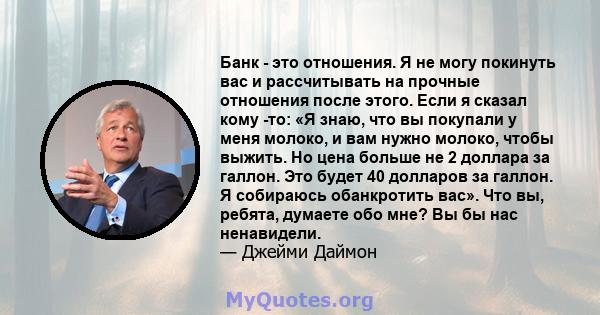 Банк - это отношения. Я не могу покинуть вас и рассчитывать на прочные отношения после этого. Если я сказал кому -то: «Я знаю, что вы покупали у меня молоко, и вам нужно молоко, чтобы выжить. Но цена больше не 2 доллара за галлон. Это будет 40 долларов за галлон. Я собираюсь обанкротить вас». Что вы, ребята, думаете обо мне? Вы бы нас ненавидели.
— Джейми Даймон

MyQuotes.org